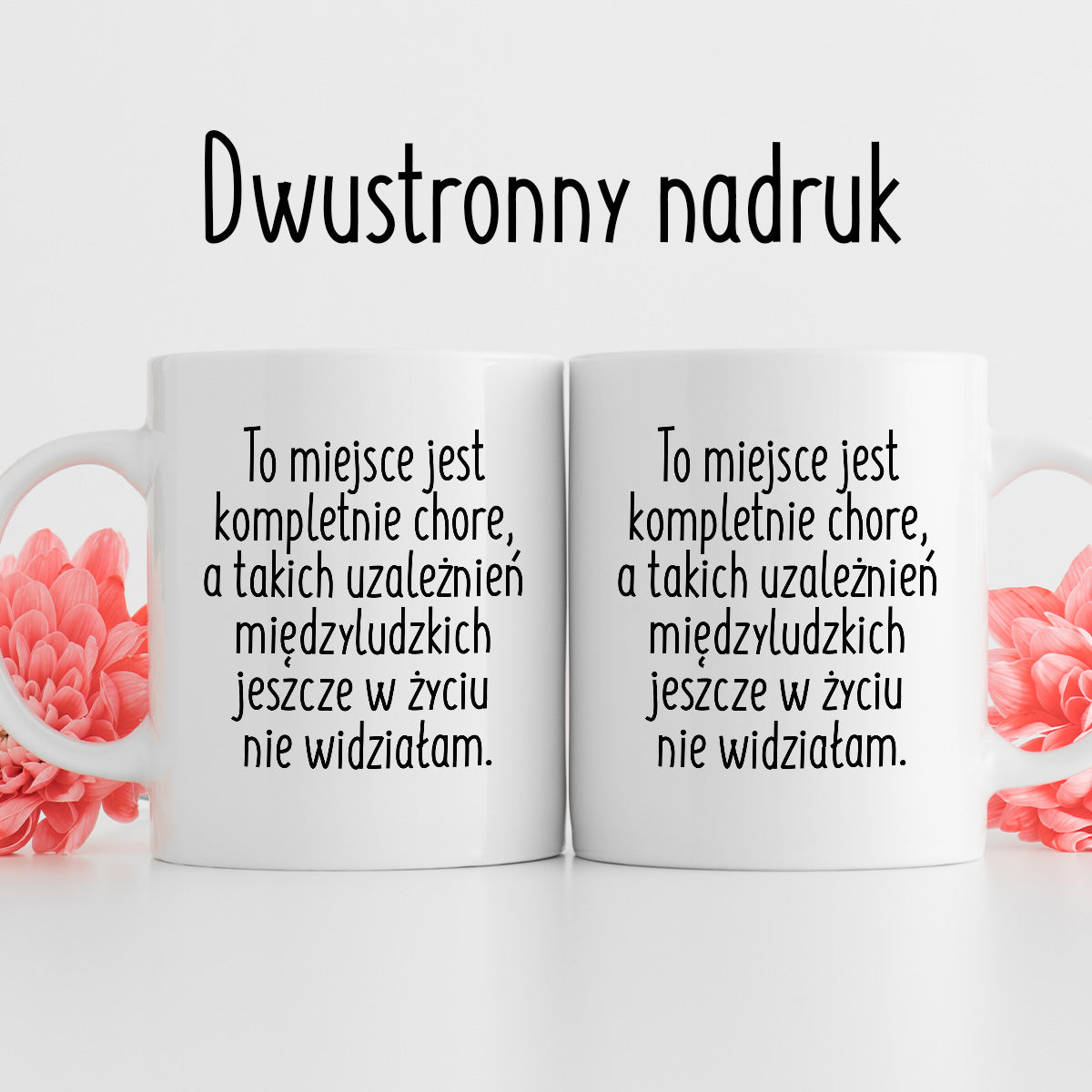 Dwustronny nadruk

To miejsce jest kompletnie chore, a takich uzależnień międzyludzkich jeszcze w życiu nie widziałam.

To miejsce jest kompletnie chore, a takich uzależnień międzyludzkich jeszcze w życiu nie widziałam.